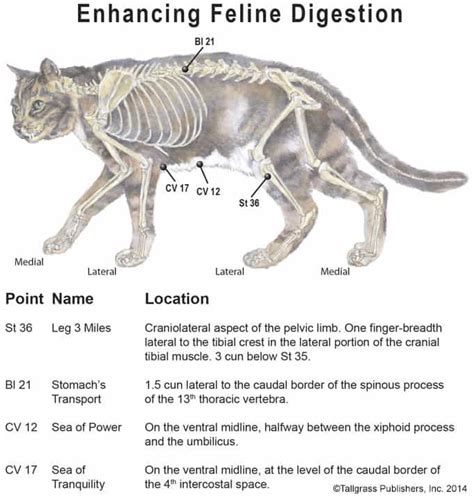 Enhancing Feline Digestion

Bl 21

CV 17 CV 12

St 36

Medial Lateral Lateral Medial

| Point | Name | Location |
|---|---|---|
| St 36 | Leg 3 Miles | Craniolateral aspect of the pelvic limb. One finger-breadth lateral to the tibial crest in the lateral portion of the cranial tibial muscle. 3 cun below St 35. |
| Bl 21 | Stomach's Transport | 1.5 cun lateral to the caudal border of the spinous process of the 13$^{th}$ thoracic vertebra. |
| CV 12 | Sea of Power | On the ventral midline, halfway between the xiphoid process and the umbilicus. |
| CV 17 | Sea of Tranquility | On the ventral midline, at the level of the caudal border of the 4$^{th}$ intercostal space. |

©Tallgrass Publishers, Inc. 2014